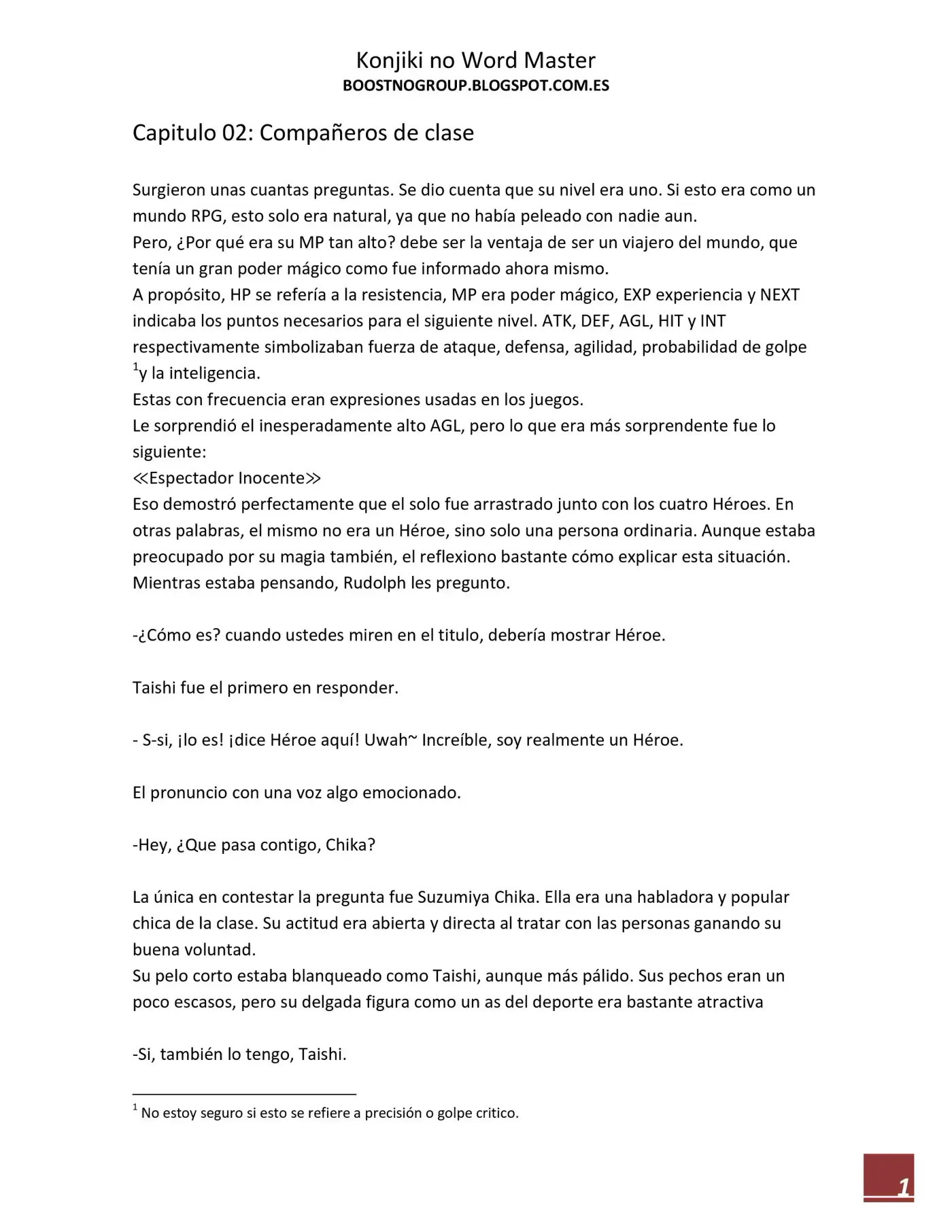 Konjiki no Word Master
BOOSTNOGROUP.BLOGSPOT.COM.ES

Capitulo 02: Compañeros de clase

Surgieron unas cuantas preguntas. Se dio cuenta que su nivel era uno. Si esto era como un mundo RPG, esto solo era natural, ya que no había peleado con nadie aun.

Pero, ¿Por qué era su MP tan alto? debe ser la ventaja de ser un viajero del mundo, que tenía un gran poder mágico como fue informado ahora mismo.

A propósito, HP se refería a la resistencia, MP era poder mágico, EXP experiencia y NEXT indicaba los puntos necesarios para el siguiente nivel. ATK, DEF, AGL, HIT y INT respectivamente simbolizaban fuerza de ataque, defensa, agilidad, probabilidad de golpe $^{1}$y la inteligencia.

Estas con frecuencia eran expresiones usadas en los juegos.

Le sorprendió el inesperadamente alto AGL, pero lo que era más sorprendente fue lo siguiente:

≪Espectador Inocente≫

Eso demostró perfectamente que el solo fue arrastrado junto con los cuatro Héroes. En otras palabras, el mismo no era un Héroe, sino solo una persona ordinaria. Aunque estaba preocupado por su magia también, el reflexiono bastante cómo explicar esta situación. Mientras estaba pensando, Rudolph les pregunto.

-¿Cómo es? cuando ustedes miren en el titulo, debería mostrar Héroe.

Taishi fue el primero en responder.

- S-si, ¡lo es! ¡dice Héroe aquí! Uwah~ Increíble, soy realmente un Héroe.

El pronuncio con una voz algo emocionado.

-Hey, ¿Que pasa contigo, Chika?

La única en contestar la pregunta fue Suzumiya Chika. Ella era una habladora y popular chica de la clase. Su actitud era abierta y directa al tratar con las personas ganando su buena voluntad.

Su pelo corto estaba blanqueado como Taishi, aunque más pálido. Sus pechos eran un poco escasos, pero su delgada figura como un as del deporte era bastante atractiva

-Si, también lo tengo, Taishi.

$^{1}$ No estoy seguro si esto se refiere a precisión o golpe critico.

1